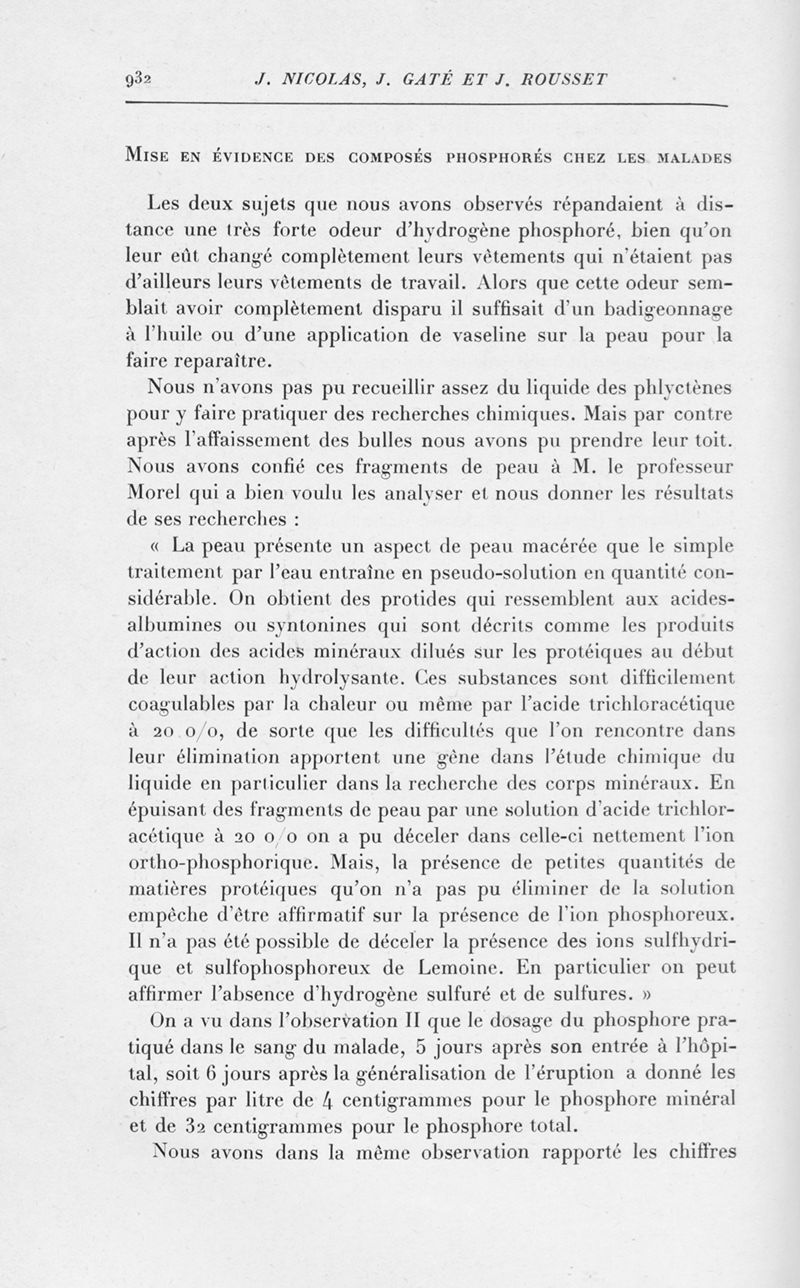 932 J. NICOLAS, J. GATÉ ET J. ROUSSET

MISE EN ÉVIDENCE DES COMPOSÉS PHOSPHORÉS CHEZ LES MALADES

Les deux sujets que nous avons observés répandaient à distance une très forte odeur d'hydrogène phosphoré, bien qu'on leur eût changé complètement leurs vêtements qui n'étaient pas d'ailleurs leurs vêtements de travail. Alors que cette odeur semblait avoir complètement disparu il suffisait d'un badigeonnage à l'huile ou d'une application de vaseline sur la peau pour la faire reparaître.

Nous n'avons pas pu recueillir assez du liquide des phlyctènes pour y faire pratiquer des recherches chimiques. Mais par contre après l'affaissement des bulles nous avons pu prendre leur toit. Nous avons confié ces fragments de peau à M. le professeur Morel qui a bien voulu les analyser et nous donner les résultats de ses recherches :

« La peau présente un aspect de peau macérée que le simple traitement par l'eau entraîne en pseudo-solution en quantité considérable. On obtient des protides qui ressemblent aux acides-albumines ou syntonines qui sont décrits comme les produits d'action des acides minéraux dilués sur les protéiques au début de leur action hydrolysante. Ces substances sont difficilement coagulables par la chaleur ou même par l'acide trichloracétique à 20 o/o, de sorte que les difficultés que l'on rencontre dans leur élimination apportent une gêne dans l'étude chimique du liquide en particulier dans la recherche des corps minéraux. En épuisant des fragments de peau par une solution d'acide trichloracétique à 20 o/o on a pu déceler dans celle-ci nettement l'ion ortho-phosphorique. Mais, la présence de petites quantités de matières protéiques qu'on n'a pas pu éliminer de la solution empêche d'être affirmatif sur la présence de l'ion phosphoreux. Il n'a pas été possible de déceler la présence des ions sulfhydrique et sulfophosphoreux de Lemoine. En particulier on peut affirmer l'absence d'hydrogène sulfuré et de sulfures. »

On a vu dans l'observation II que le dosage du phosphore pratiqué dans le sang du malade, 5 jours après son entrée à l'hôpital, soit 6 jours après la généralisation de l'éruption a donné les chiffres par litre de 4 centigrammes pour le phosphore minéral et de 32 centigrammes pour le phosphore total.

Nous avons dans la même observation rapporté les chiffres